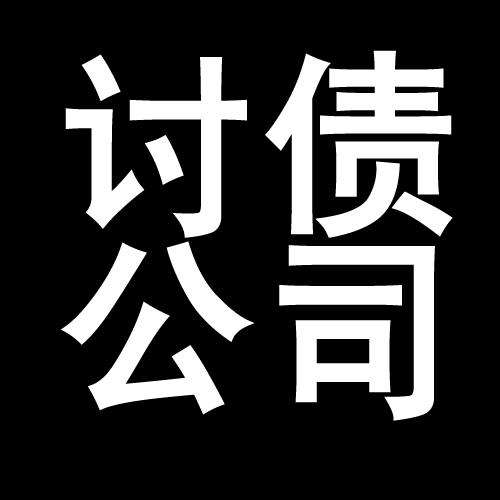 讨债
公司